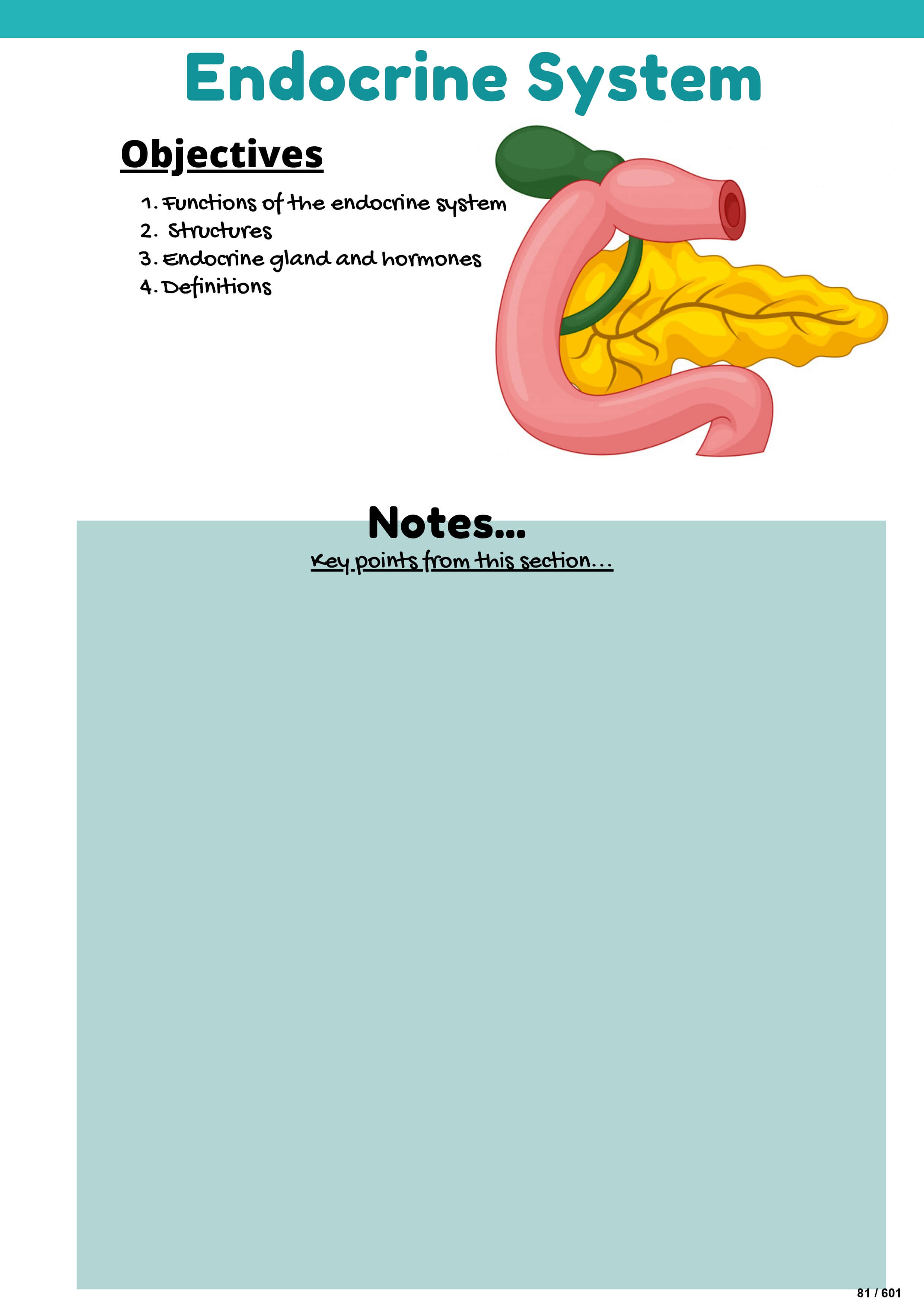 Endocrine System

Objectives

1. Functions of the endocrine system
2. Structures
3. Endocrine gland and hormones
4. Definitions

Notes...

Key points from this section...

81 / 601